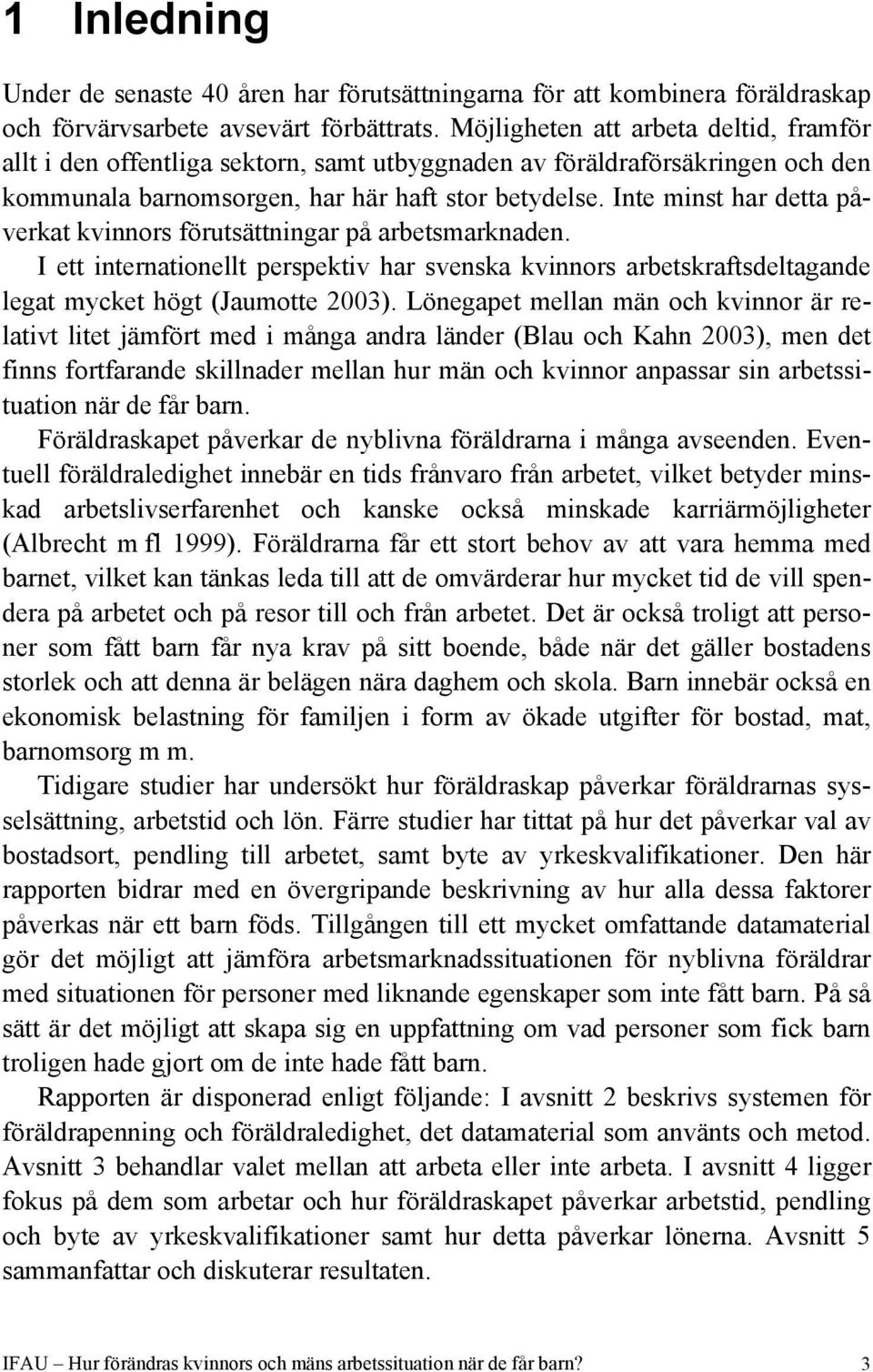 1 Inledning

Under de senaste 40 åren har förutsättningarna för att kombinera föräldraskap och förvärvsarbete avsevärt förbättrats. Möjligheten att arbeta deltid, framför allt i den offentliga sektorn, samt utbyggnaden av föräldraförsäkringen och den kommunala barnomsorgen, har här haft stor betydelse. Inte minst har detta påverkat kvinnors förutsättningar på arbetsmarknaden.

I ett internationellt perspektiv har svenska kvinnors arbetskraftsdeltagande legat mycket högt (Jaumotte 2003). Lönegapet mellan män och kvinnor är relativt litet jämfört med i många andra länder (Blau och Kahn 2003), men det finns fortfarande skillnader mellan hur män och kvinnor anpassar sin arbetssituation när de får barn.

Föräldraskapet påverkar de nyblivna föräldrarna i många avseenden. Eventuell föräldraledighet innebär en tids frånvaro från arbetet, vilket betyder minskad arbetslivserfarenhet och kanske också minskade karriärmöjligheter (Albrecht m fl 1999). Föräldrarna får ett stort behov av att vara hemma med barnet, vilket kan tänkas leda till att de omvärderar hur mycket tid de vill spendera på arbetet och på resor till och från arbetet. Det är också troligt att personer som fått barn får nya krav på sitt boende, både när det gäller bostadens storlek och att denna är belägen nära daghem och skola. Barn innebär också en ekonomisk belastning för familjen i form av ökade utgifter för bostad, mat, barnomsorg m m.

Tidigare studier har undersökt hur föräldraskap påverkar föräldrarnas sysselsättning, arbetstid och lön. Färre studier har tittat på hur det påverkar val av bostadsort, pendling till arbetet, samt byte av yrkeskvalifikationer. Den här rapporten bidrar med en övergripande beskrivning av hur alla dessa faktorer påverkas när ett barn föds. Tillgången till ett mycket omfattande datamaterial gör det möjligt att jämföra arbetsmarknadssituationen för nyblivna föräldrar med situationen för personer med liknande egenskaper som inte fått barn. På så sätt är det möjligt att skapa sig en uppfattning om vad personer som fick barn troligen hade gjort om de inte hade fått barn.

Rapporten är disponerad enligt följande: I avsnitt 2 beskrivs systemen för föräldrapenning och föräldraledighet, det datamaterial som använts och metod. Avsnitt 3 behandlar valet mellan att arbeta eller inte arbeta. I avsnitt 4 ligger fokus på dem som arbetar och hur föräldraskapet påverkar arbetstid, pendling och byte av yrkeskvalifikationer samt hur detta påverkar lönerna. Avsnitt 5 sammanfattar och diskuterar resultaten.

IFAU – Hur förändras kvinnors och mäns arbetssituation när de får barn? 3